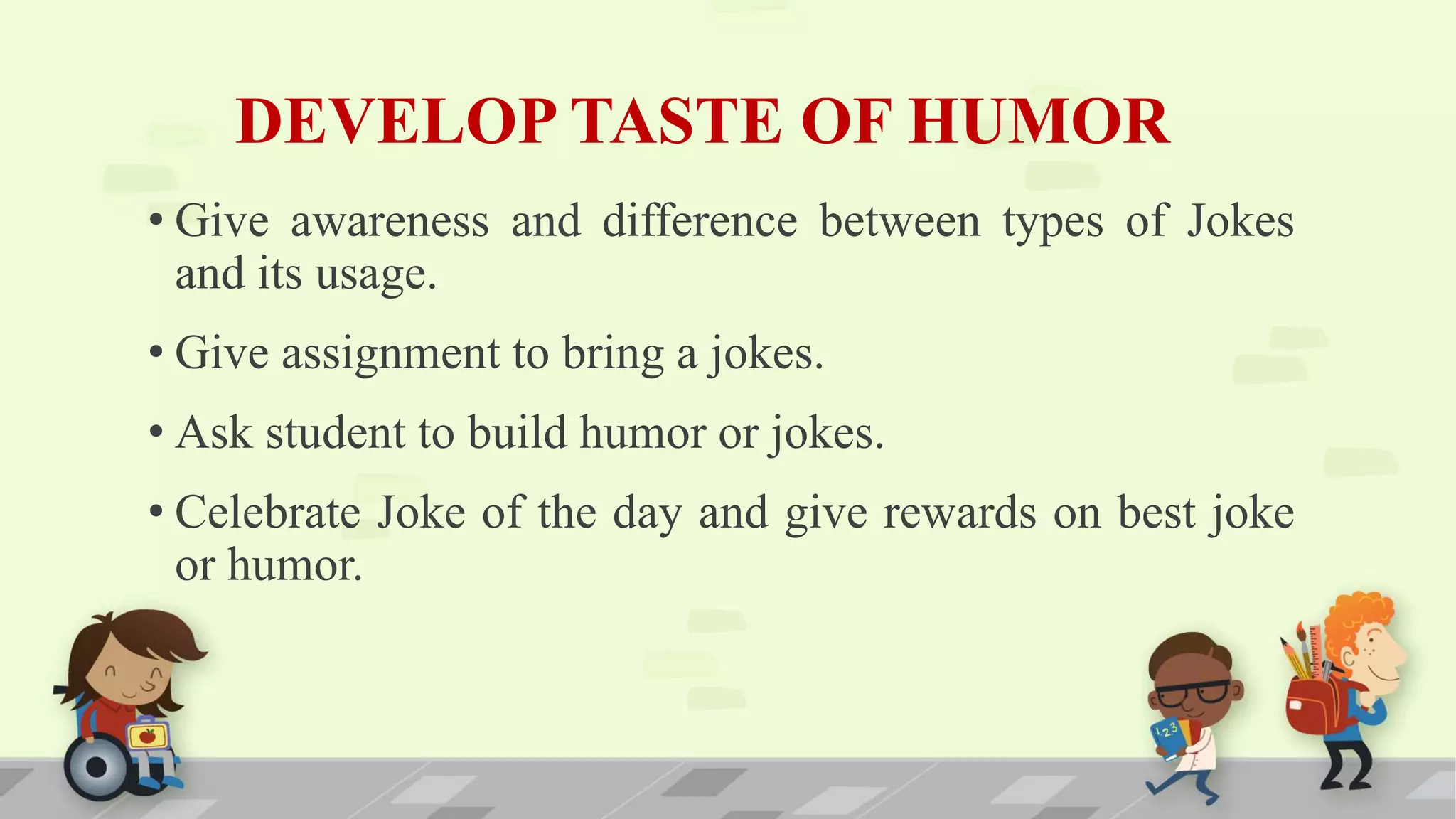 DEVELOP TASTE OF HUMOR

• Give awareness and difference between types of Jokes and its usage.

• Give assignment to bring a jokes.

• Ask student to build humor or jokes.

• Celebrate Joke of the day and give rewards on best joke or humor.